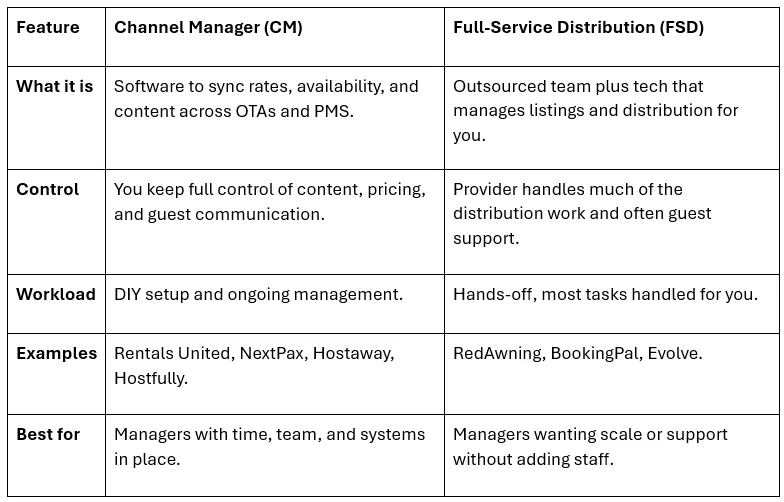 | Feature | Channel Manager (CM) | Full-Service Distribution (FSD) |
|---|---|---|
| What it is | Software to sync rates, availability, and content across OTAs and PMS. | Outsourced team plus tech that manages listings and distribution for you. |
| Control | You keep full control of content, pricing, and guest communication. | Provider handles much of the distribution work and often guest support. |
| Workload | DIY setup and ongoing management. | Hands-off, most tasks handled for you. |
| Examples | Rentals United, NextPax, Hostaway, Hostfully. | RedAwning, BookingPal, Evolve. |
| Best for | Managers with time, team, and systems in place. | Managers wanting scale or support without adding staff. |